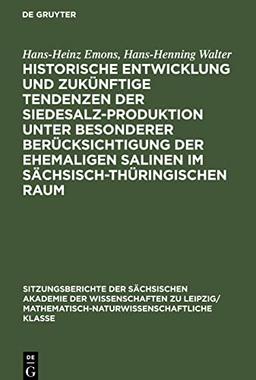 DE GRUYTER

Hans-Heinz Emons, Hans-Henning Walter

HISTORISCHE ENTWICKLUNG UND ZUKÜNFTIGE TENDENZEN DER SIEDESALZ-PRODUKTION UNTER BESONDERER BERÜCKSICHTIGUNG DER EHEMALIGEN SALINEN IM SÄCHSISCH-THÜRINGISCHEN RAUM

SITZUNGSBERICHTE DER SÄCHSISCHEN AKADEMIE DER WISSENSCHAFTEN ZU LEIPZIG/ MATHEMATISCH-NATURWISSENSCHAFTLICHE KLASSE

DE G